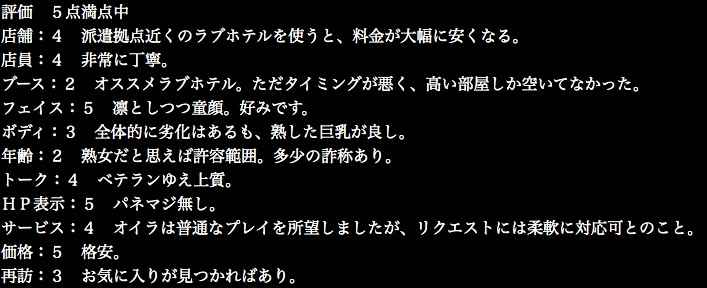 評価　５点満点中
店舗：４　派遣拠点近くのラブホテルを使うと、料金が大幅に安くなる。
店員：４　非常に丁寧。
ブース：２　オススメラブホテル。ただタイミングが悪く、高い部屋しか空いてなかった。
フェイス：５　凛としつつ童顔。好みです。
ボディ：３　全体的に劣化はあるも、熟した巨乳が良し。
年齢：２　熟女だと思えば許容範囲。多少の詐称あり。
トーク：４　ベテランゆえ上質。
ＨＰ表示：５　パネマジ無し。
サービス：４　オイラは普通なプレイを所望しましたが、リクエストには柔軟に対応可とのこと。
価格：５　格安。
再訪：３　お気に入りが見つかればあり。